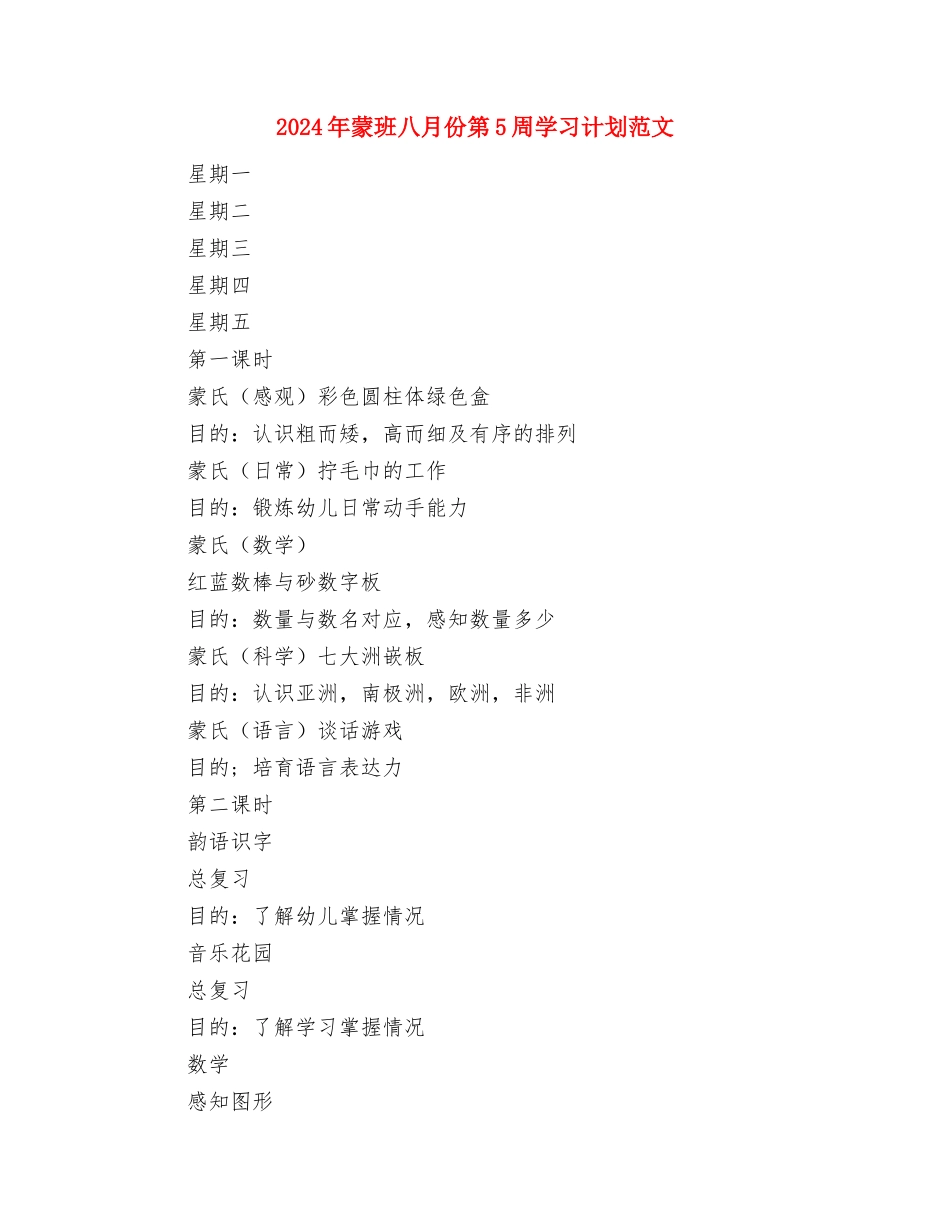 2024年蒙班八月份第5周学习计划范文

星期一

星期二

星期三

星期四

星期五

第一课时

蒙氏（感观）彩色圆柱体绿色盒

目的：认识粗而矮，高而细及有序的排列

蒙氏（日常）拧毛巾的工作

目的：锻炼幼儿日常动手能力

蒙氏（数学）

红蓝数棒与砂数字板

目的：数量与数名对应，感知数量多少

蒙氏（科学）七大洲嵌板

目的：认识亚洲，南极洲，欧洲，非洲

蒙氏（语言）谈话游戏

目的；培育语言表达力

第二课时

韵语识字

总复习

目的：了解幼儿掌握情况

音乐花园

总复习

目的：了解学习掌握情况

数学

感知图形